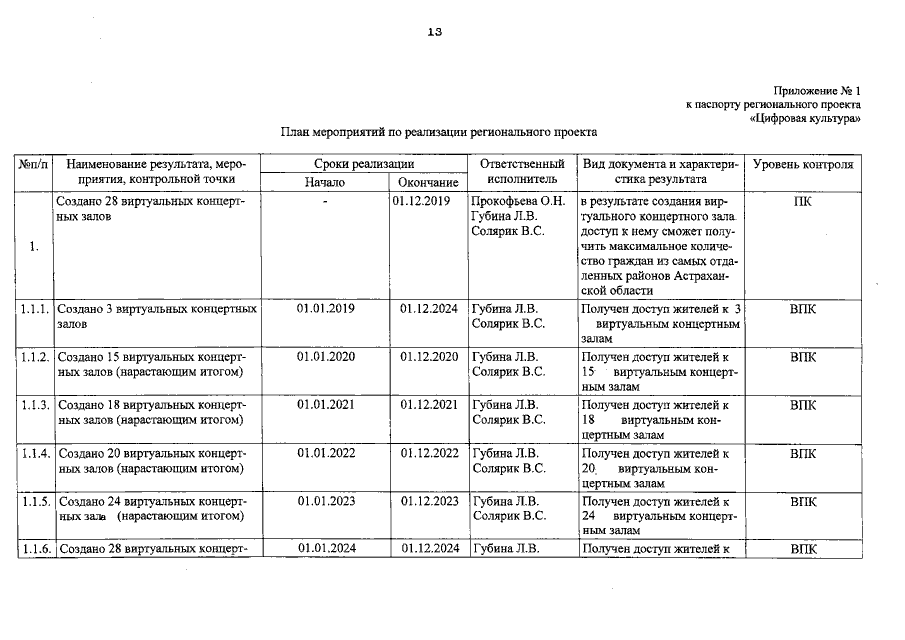 13

Приложение № 1
к паспорту регионального проекта
«Цифровая культура»

План мероприятий по реализации регионального проекта

| №п/п | Наименование результата, мероприятия, контрольной точки | Сроки реализации Начало | Сроки реализации Окончание | Ответственный исполнитель | Вид документа и характеристика результата | Уровень контроля |
|---|---|---|---|---|---|---|
| 1. | Создано 28 виртуальных концертных залов | - | 01.12.2019 | Прокофьева О.Н. Губина Л.В. Солярик В.С. | в результате создания виртуального концертного зала доступ к нему сможет получить максимальное количество граждан из самых отдаленных районов Астраханской области | ПК |
| 1.1.1. | Создано 3 виртуальных концертных залов | 01.01.2019 | 01.12.2024 | Губина Л.В. Солярик В.С. | Получен доступ жителей к 3 виртуальным концертным залам | ВПК |
| 1.1.2. | Создано 15 виртуальных концертных залов (нарастающим итогом) | 01.01.2020 | 01.12.2020 | Губина Л.В. Солярик В.С. | Получен доступ жителей к 15 виртуальным концертным залам | ВПК |
| 1.1.3. | Создано 18 виртуальных концертных залов (нарастающим итогом) | 01.01.2021 | 01.12.2021 | Губина Л.В. Солярик В.С. | Получен доступ жителей к 18 виртуальным концертным залам | ВПК |
| 1.1.4. | Создано 20 виртуальных концертных залов (нарастающим итогом) | 01.01.2022 | 01.12.2022 | Губина Л.В. Солярик В.С. | Получен доступ жителей к 20 виртуальным концертным залам | ВПК |
| 1.1.5. | Создано 24 виртуальных концертных зала (нарастающим итогом) | 01.01.2023 | 01.12.2023 | Губина Л.В. Солярик В.С. | Получен доступ жителей к 24 виртуальным концертным залам | ВПК |
| 1.1.6. | Создано 28 виртуальных концерт- | 01.01.2024 | 01.12.2024 | Губина Л.В. | Получен доступ жителей к | ВПК |